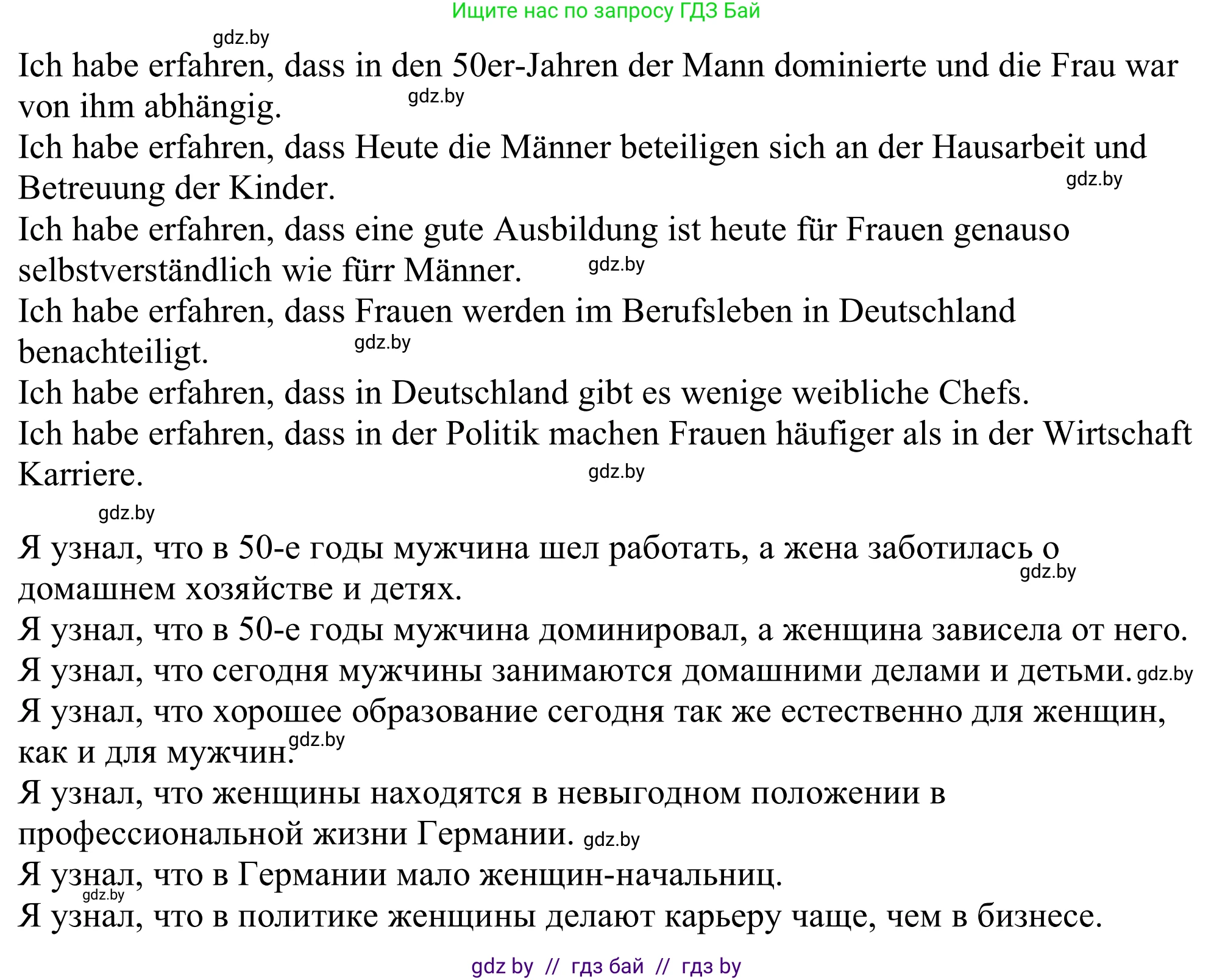 Ищите нас по запросу ГДЗ Бай

gdz.by

Ich habe erfahren, dass in den 50er-Jahren der Mann dominierte und die Frau war von ihm abhängig. gdz.by

Ich habe erfahren, dass Heute die Männer beteiligen sich an der Hausarbeit und Betreuung der Kinder. gdz.by

Ich habe erfahren, dass eine gute Ausbildung ist heute für Frauen genauso selbstverständlich wie fürr Männer. gdz.by

Ich habe erfahren, dass Frauen werden im Berufsleben in Deutschland benachteiligt. gdz.by

Ich habe erfahren, dass in Deutschland gibt es wenige weibliche Chefs.

Ich habe erfahren, dass in der Politik machen Frauen häufiger als in der Wirtschaft Karriere. gdz.by

gdz.by

Я узнал, что в 50-е годы мужчина шел работать, а жена заботилась о домашнем хозяйстве и детях. gdz.by

Я узнал, что в 50-е годы мужчина доминировал, а женщина зависела от него.

Я узнал, что сегодня мужчины занимаются домашними делами и детьми. gdz.by

Я узнал, что хорошее образование сегодня так же естественно для женщин, как и для мужчин. gdz.by

Я узнал, что женщины находятся в невыгодном положении в профессиональной жизни Германии. gdz.by

Я узнал, что в Германии мало женщин-начальниц.

gdz.by

Я узнал, что в политике женщины делают карьеру чаще, чем в бизнесе.

gdz by // гдз бай // гдз by